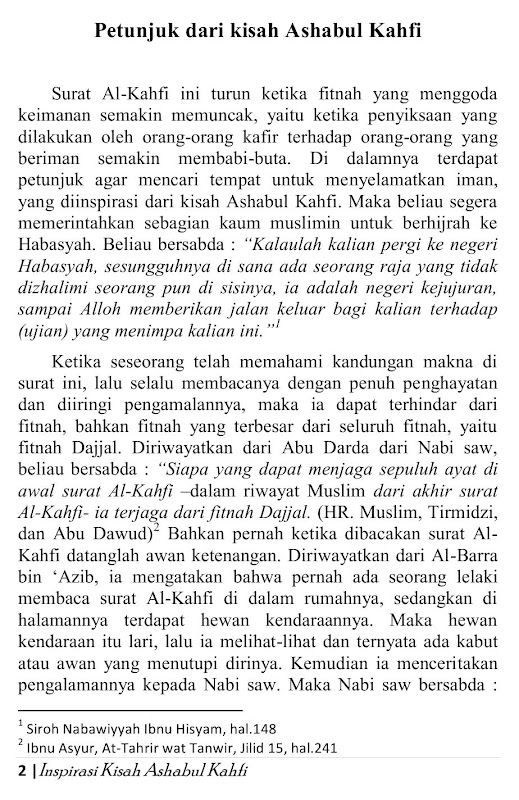 Petunjuk dari kisah Ashabul Kahfi

Surat Al-Kahfi ini turun ketika fitnah yang menggoda keimanan semakin memuncak, yaitu ketika penyiksaan yang dilakukan oleh orang-orang kafir terhadap orang-orang yang beriman semakin membabi-buta. Di dalamnya terdapat petunjuk agar mencari tempat untuk menyelamatkan iman, yang diinspirasi dari kisah Ashabul Kahfi. Maka beliau segera memerintahkan sebagian kaum muslimin untuk berhijrah ke Habasyah. Beliau bersabda : "Kalaulah kalian pergi ke negeri Habasyah, sesungguhnya di sana ada seorang raja yang tidak dizhalimi seorang pun di sisinya, ia adalah negeri kejujuran, sampai Alloh memberikan jalan keluar bagi kalian terhadap (ujian) yang menimpa kalian ini."$^1$

Ketika seseorang telah memahami kandungan makna di surat ini, lalu selalu membacanya dengan penuh penghayatan dan diiringi pengamalannya, maka ia dapat terhindar dari fitnah, bahkan fitnah yang terbesar dari seluruh fitnah, yaitu fitnah Dajjal. Diriwayatkan dari Abu Darda dari Nabi saw, beliau bersabda : "Siapa yang dapat menjaga sepuluh ayat di awal surat Al-Kahfi –dalam riwayat Muslim dari akhir surat Al-Kahfi- ia terjaga dari fitnah Dajjal. (HR. Muslim, Tirmidzi, dan Abu Dawud)$^2$ Bahkan pernah ketika dibacakan surat Al-Kahfi datanglah awan ketenangan. Diriwayatkan dari Al-Barra bin 'Azib, ia mengatakan bahwa pernah ada seorang lelaki membaca surat Al-Kahfi di dalam rumahnya, sedangkan di halamannya terdapat hewan kendaraannya. Maka hewan kendaraan itu lari, lalu ia melihat-lihat dan ternyata ada kabut atau awan yang menutupi dirinya. Kemudian ia menceritakan pengalamannya kepada Nabi saw. Maka Nabi saw bersabda :

$^1$ Siroh Nabawiyyah Ibnu Hisyam, hal.148
$^2$ Ibnu Asyur, At-Tahrir wat Tanwir, Jilid 15, hal.241

2 | Inspirasi Kisah Ashabul Kahfi